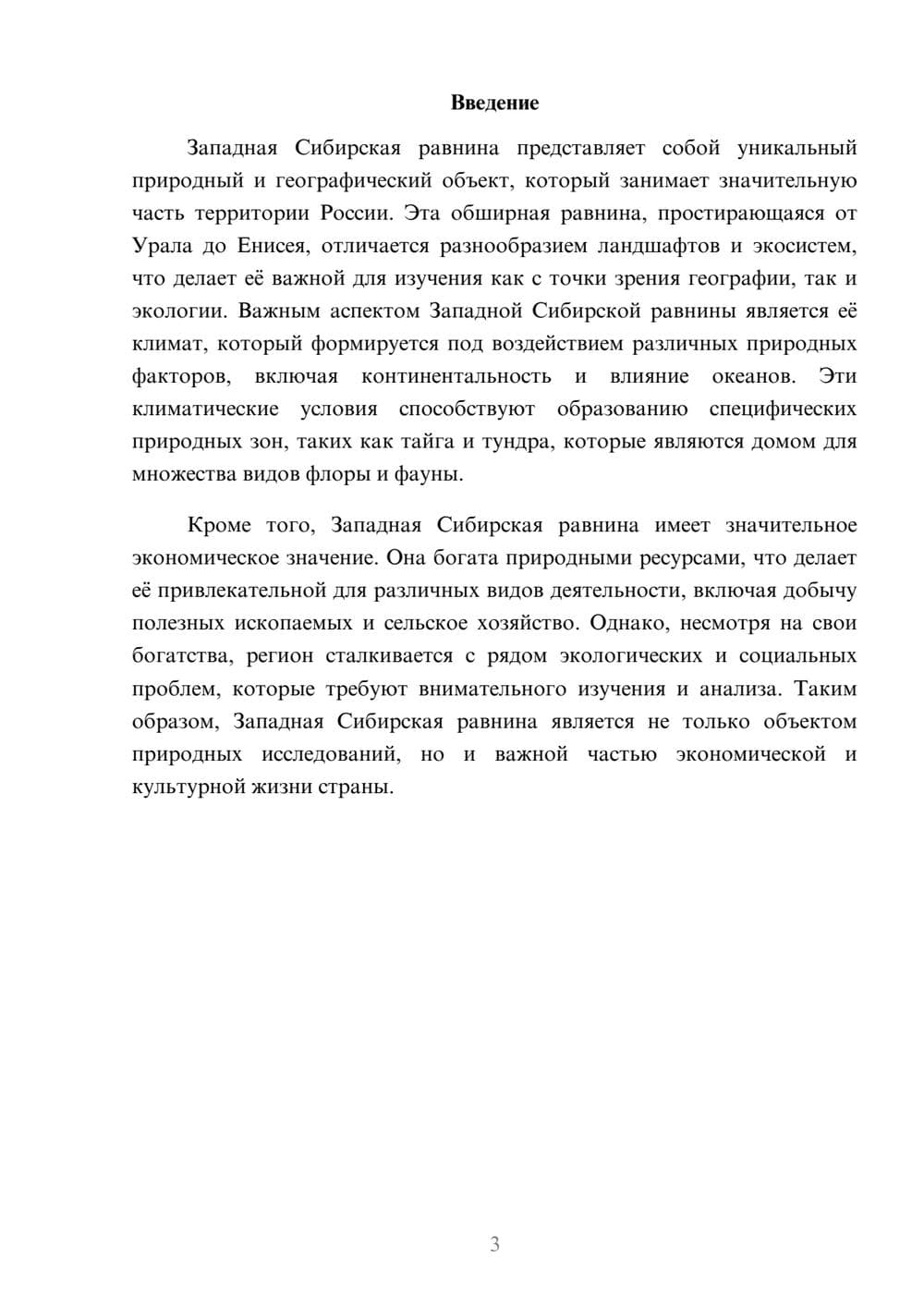 Введение

Западная Сибирская равнина представляет собой уникальный природный и географический объект, который занимает значительную часть территории России. Эта обширная равнина, простирающаяся от Урала до Енисея, отличается разнообразием ландшафтов и экосистем, что делает её важной для изучения как с точки зрения географии, так и экологии. Важным аспектом Западной Сибирской равнины является её климат, который формируется под воздействием различных природных факторов, включая континентальность и влияние океанов. Эти климатические условия способствуют образованию специфических природных зон, таких как тайга и тундра, которые являются домом для множества видов флоры и фауны.

Кроме того, Западная Сибирская равнина имеет значительное экономическое значение. Она богата природными ресурсами, что делает её привлекательной для различных видов деятельности, включая добычу полезных ископаемых и сельское хозяйство. Однако, несмотря на свои богатства, регион сталкивается с рядом экологических и социальных проблем, которые требуют внимательного изучения и анализа. Таким образом, Западная Сибирская равнина является не только объектом природных исследований, но и важной частью экономической и культурной жизни страны.

3